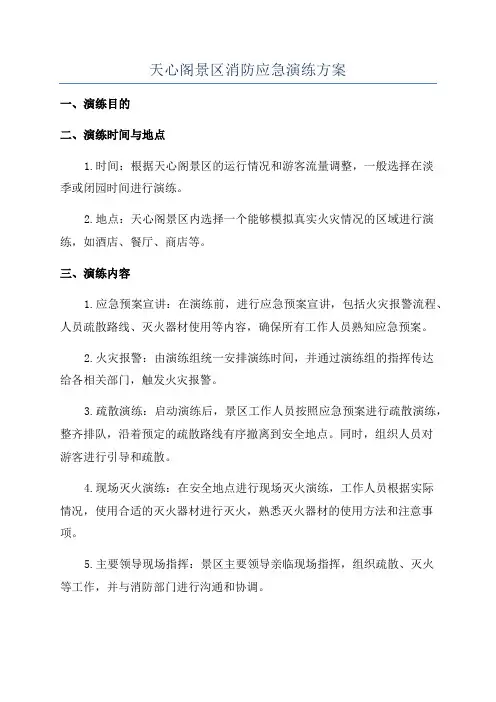 天心阁景区消防应急演练方案

一、演练目的

二、演练时间与地点

1.时间：根据天心阁景区的运行情况和游客流量调整，一般选择在淡季或闭园时间进行演练。

2.地点：天心阁景区内选择一个能够模拟真实火灾情况的区域进行演练，如酒店、餐厅、商店等。

三、演练内容

1.应急预案宣讲：在演练前，进行应急预案宣讲，包括火灾报警流程、人员疏散路线、灭火器材使用等内容，确保所有工作人员熟知应急预案。

2.火灾报警：由演练组统一安排演练时间，并通过演练组的指挥传达给各相关部门，触发火灾报警。

3.疏散演练：启动演练后，景区工作人员按照应急预案进行疏散演练，整齐排队，沿着预定的疏散路线有序撤离到安全地点。同时，组织人员对游客进行引导和疏散。

4.现场灭火演练：在安全地点进行现场灭火演练，工作人员根据实际情况，使用合适的灭火器材进行灭火，熟悉灭火器材的使用方法和注意事项。

5.主要领导现场指挥：景区主要领导亲临现场指挥，组织疏散、灭火等工作，并与消防部门进行沟通和协调。